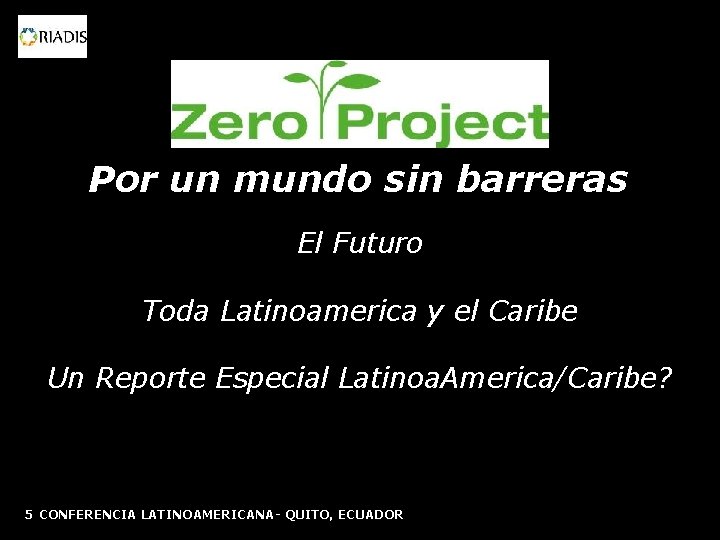 RIADIS

Zero Project

Por un mundo sin barreras

El Futuro

Toda Latinoamerica y el Caribe

Un Reporte Especial LatinoaAmerica/Caribe?

5 CONFERENCIA LATINOAMERICANA- QUITO, ECUADOR